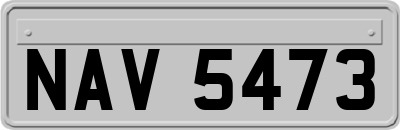 NAV 5473